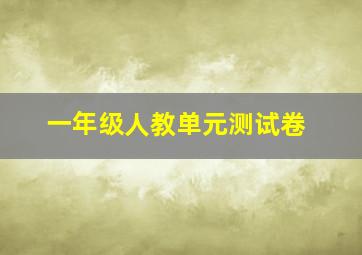 一年级人教单元测试卷